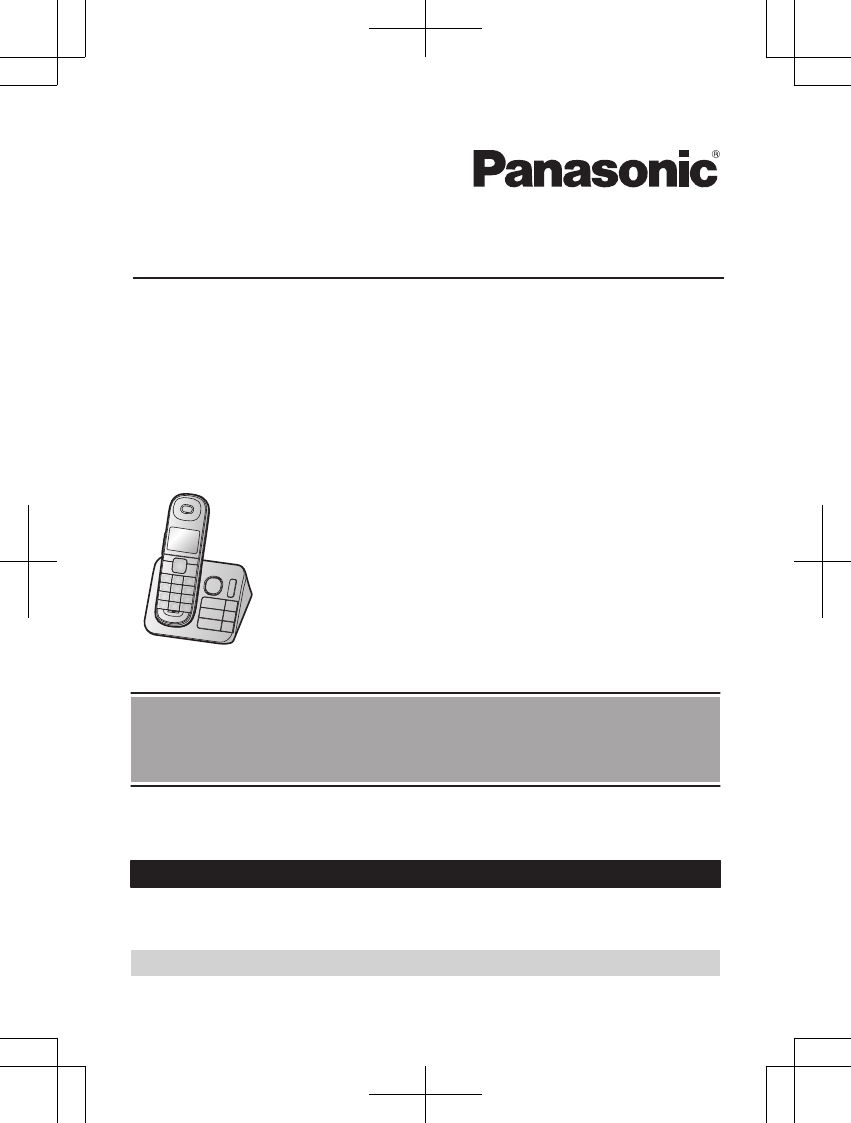 Panasonic®